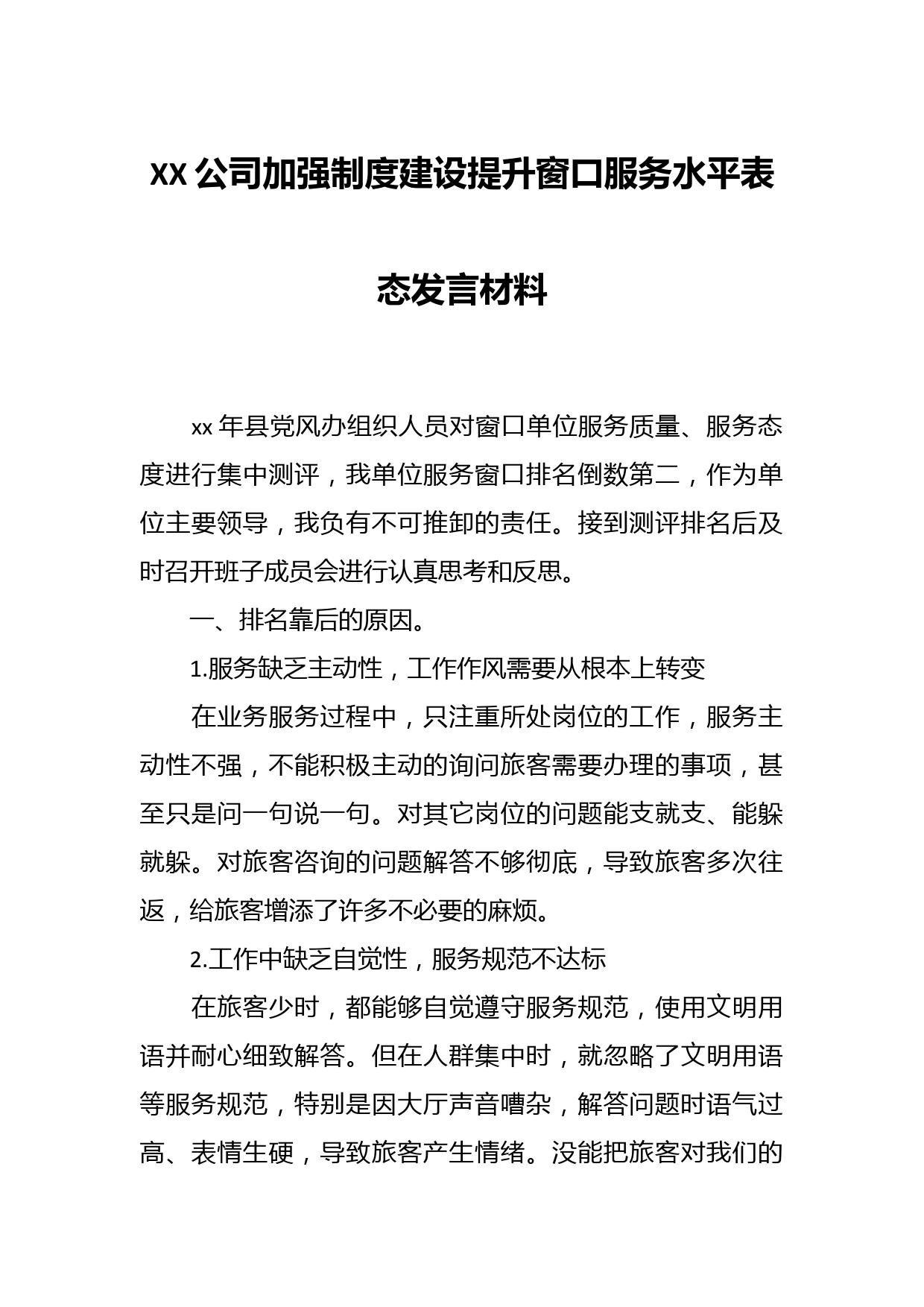 XX 公司加强制度建设提升窗口服务水平表态发言材料

xx 年县党风办组织人员对窗口单位服务质量、服务态度进行集中测评，我单位服务窗口排名倒数第二，作为单位主要领导，我负有不可推卸的责任。接到测评排名后及时召开班子成员会进行认真思考和反思。

一、排名靠后的原因。

1.服务缺乏主动性，工作作风需要从根本上转变

在业务服务过程中，只注重所处岗位的工作，服务主动性不强，不能积极主动的询问旅客需要办理的事项，甚至只是问一句说一句。对其它岗位的问题能支就支、能躲就躲。对旅客咨询的问题解答不够彻底，导致旅客多次往返，给旅客增添了许多不必要的麻烦。

2.工作中缺乏自觉性，服务规范不达标

在旅客少时，都能够自觉遵守服务规范，使用文明用语并耐心细致解答。但在人群集中时，就忽略了文明用语等服务规范，特别是因大厅声音嘈杂，解答问题时语气过高、表情生硬，导致旅客产生情绪。没能把旅客对我们的